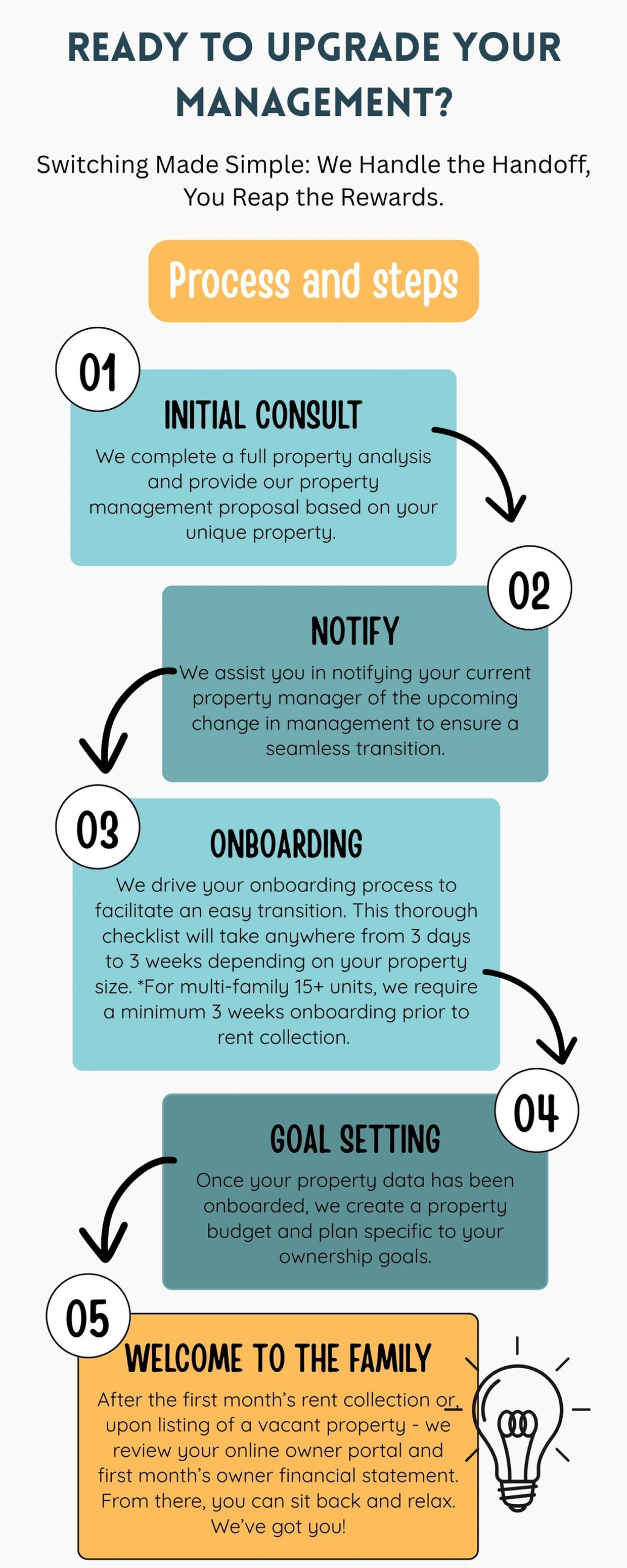 READY TO UPGRADE YOUR MANAGEMENT?

Switching Made Simple: We Handle the Handoff, You Reap the Rewards.

Process and steps

01

INITIAL CONSULT

We complete a full property analysis and provide our property management proposal based on your unique property.

02

NOTIFY

We assist you in notifying your current property manager of the upcoming change in management to ensure a seamless transition.

03

ONBOARDING

We drive your onboarding process to facilitate an easy transition. This thorough checklist will take anywhere from 3 days to 3 weeks depending on your property size. *For multi-family 15+ units, we require a minimum 3 weeks onboarding prior to rent collection.

04

GOAL SETTING

Once your property data has been onboarded, we create a property budget and plan specific to your ownership goals.

05

WELCOME TO THE FAMILY

After the first month's rent collection or, upon listing of a vacant property - we review your online owner portal and first month's owner financial statement. From there, you can sit back and relax. We've got you!